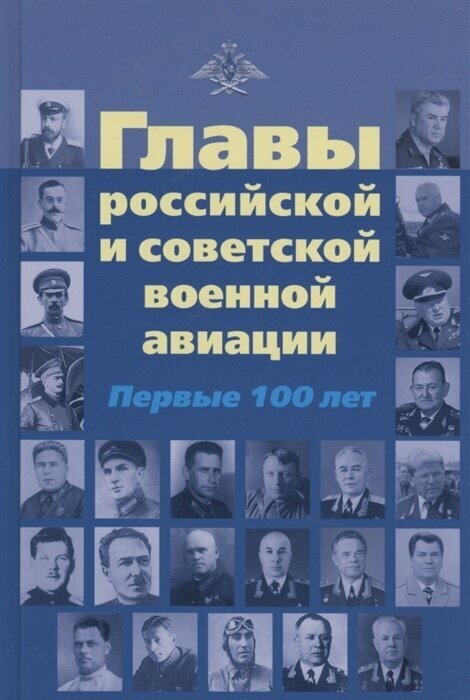 Главы российской и советской военной авиации

Первые 100 лет